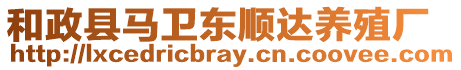 和政县马卫东顺达养殖厂
http://lxcedricbray.cn.coovee.com